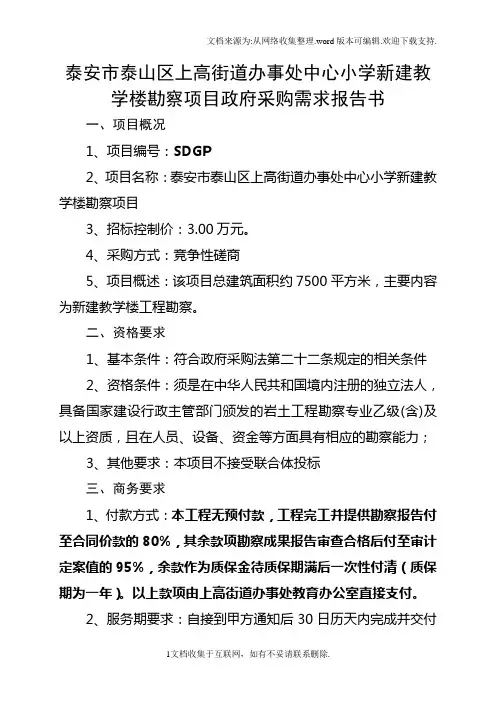 文档来源为:从网络收集整理.word版本可编辑.欢迎下载支持.

泰安市泰山区上高街道办事处中心小学新建教学楼勘察项目政府采购需求报告书

一、项目概况

1、项目编号：SDGP

2、项目名称：泰安市泰山区上高街道办事处中心小学新建教学楼勘察项目

3、招标控制价：3.00万元。

4、采购方式：竞争性磋商

5、项目概述：该项目总建筑面积约7500平方米，主要内容为新建教学楼工程勘察。

二、资格要求

1、基本条件：符合政府采购法第二十二条规定的相关条件

2、资格条件：须是在中华人民共和国境内注册的独立法人，具备国家建设行政主管部门颁发的岩土工程勘察专业乙级(含)及以上资质，且在人员、设备、资金等方面具有相应的勘察能力；

3、其他要求：本项目不接受联合体投标

三、商务要求

1、付款方式：本工程无预付款，工程完工并提供勘察报告付至合同价款的80%，其余款项勘察成果报告审查合格后付至审计定案值的95%，余款作为质保金待质保期满后一次性付清（质保期为一年）。以上款项由上高街道办事处教育办公室直接支付。

2、服务期要求：自接到甲方通知后30日历天内完成并交付

1文档收集于互联网，如有不妥请联系删除.